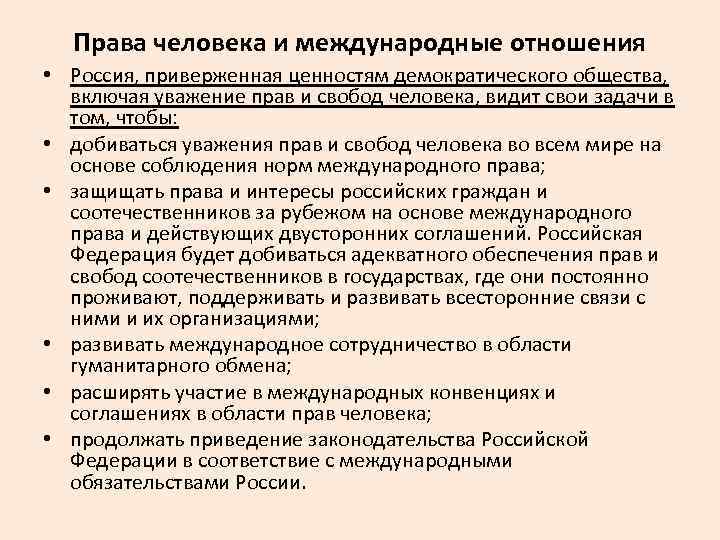 Права человека и международные отношения

• Россия, приверженная ценностям демократического общества, включая уважение прав и свобод человека, видит свои задачи в том, чтобы:

• добиваться уважения прав и свобод человека во всем мире на основе соблюдения норм международного права;

• защищать права и интересы российских граждан и соотечественников за рубежом на основе международного права и действующих двусторонних соглашений. Российская Федерация будет добиваться адекватного обеспечения прав и свобод соотечественников в государствах, где они постоянно проживают, поддерживать и развивать всесторонние связи с ними и их организациями;

• развивать международное сотрудничество в области гуманитарного обмена;

• расширять участие в международных конвенциях и соглашениях в области прав человека;

• продолжать приведение законодательства Российской Федерации в соответствие с международными обязательствами России.